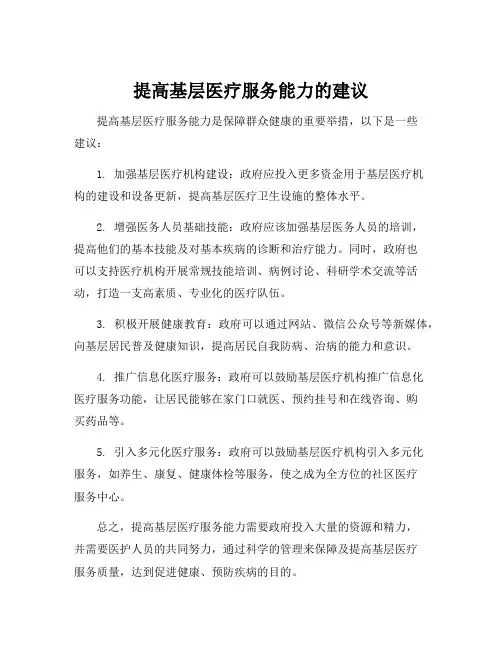 提高基层医疗服务能力的建议

提高基层医疗服务能力是保障群众健康的重要举措，以下是一些建议：

1. 加强基层医疗机构建设：政府应投入更多资金用于基层医疗机构的建设和设备更新，提高基层医疗卫生设施的整体水平。

2. 增强医务人员基础技能：政府应该加强基层医务人员的培训，提高他们的基本技能及对基本疾病的诊断和治疗能力。同时，政府也可以支持医疗机构开展常规技能培训、病例讨论、科研学术交流等活动，打造一支高素质、专业化的医疗队伍。

3. 积极开展健康教育：政府可以通过网站、微信公众号等新媒体，向基层居民普及健康知识，提高居民自我防病、治病的能力和意识。

4. 推广信息化医疗服务：政府可以鼓励基层医疗机构推广信息化医疗服务功能，让居民能够在家门口就医、预约挂号和在线咨询、购买药品等。

5. 引入多元化医疗服务：政府可以鼓励基层医疗机构引入多元化服务，如养生、康复、健康体检等服务，使之成为全方位的社区医疗服务中心。

总之，提高基层医疗服务能力需要政府投入大量的资源和精力，并需要医护人员的共同努力，通过科学的管理来保障及提高基层医疗服务质量，达到促进健康、预防疾病的目的。